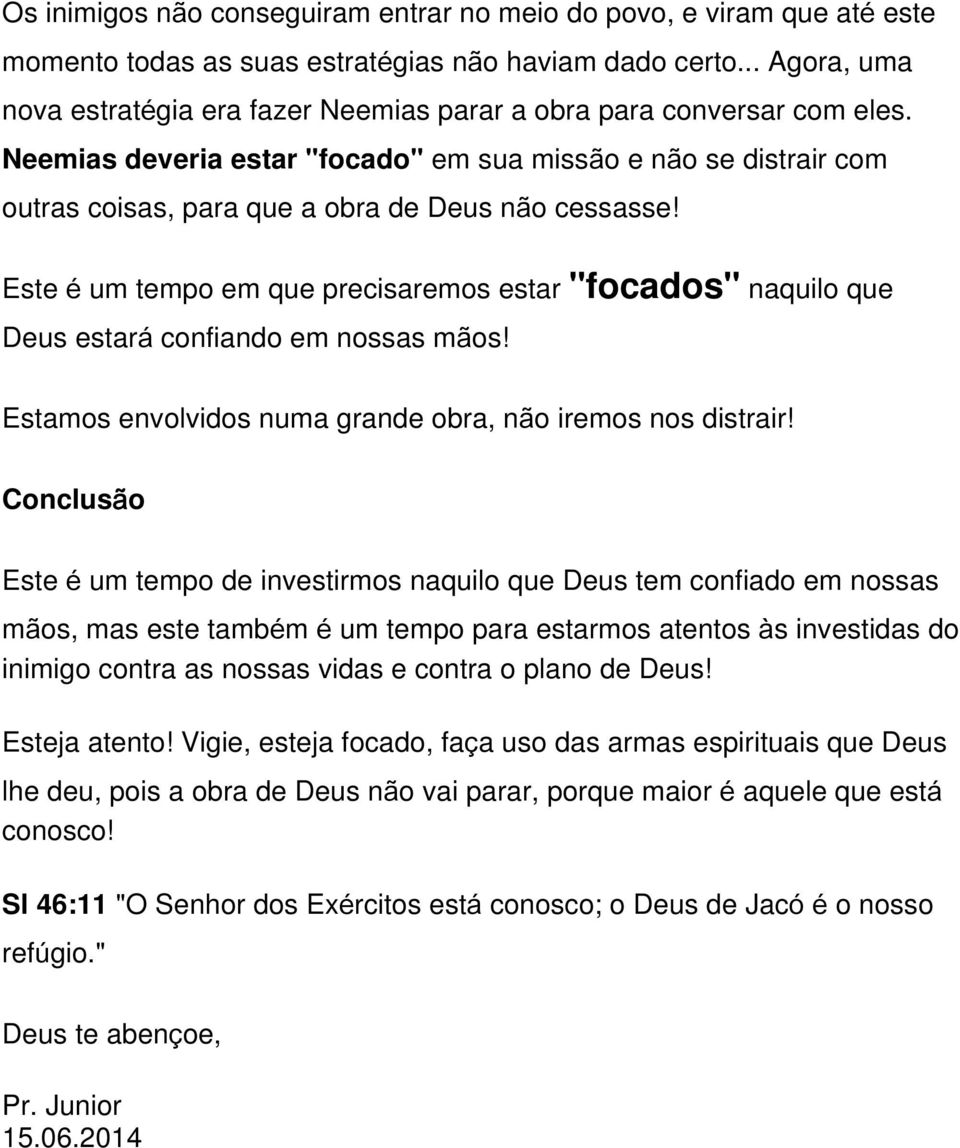 Os inimigos não conseguiram entrar no meio do povo, e viram que até este momento todas as suas estratégias não haviam dado certo... Agora, uma nova estratégia era fazer Neemias parar a obra para conversar com eles. Neemias deveria estar "focado" em sua missão e não se distrair com outras coisas, para que a obra de Deus não cessasse!

Este é um tempo em que precisaremos estar "focados" naquilo que Deus estará confiando em nossas mãos!

Estamos envolvidos numa grande obra, não iremos nos distrair!

Conclusão

Este é um tempo de investirmos naquilo que Deus tem confiado em nossas mãos, mas este também é um tempo para estarmos atentos às investidas do inimigo contra as nossas vidas e contra o plano de Deus!

Esteja atento! Vigie, esteja focado, faça uso das armas espirituais que Deus lhe deu, pois a obra de Deus não vai parar, porque maior é aquele que está conosco!

Sl 46:11 "O Senhor dos Exércitos está conosco; o Deus de Jacó é o nosso refúgio."

Deus te abençoe,

Pr. Junior
15.06.2014